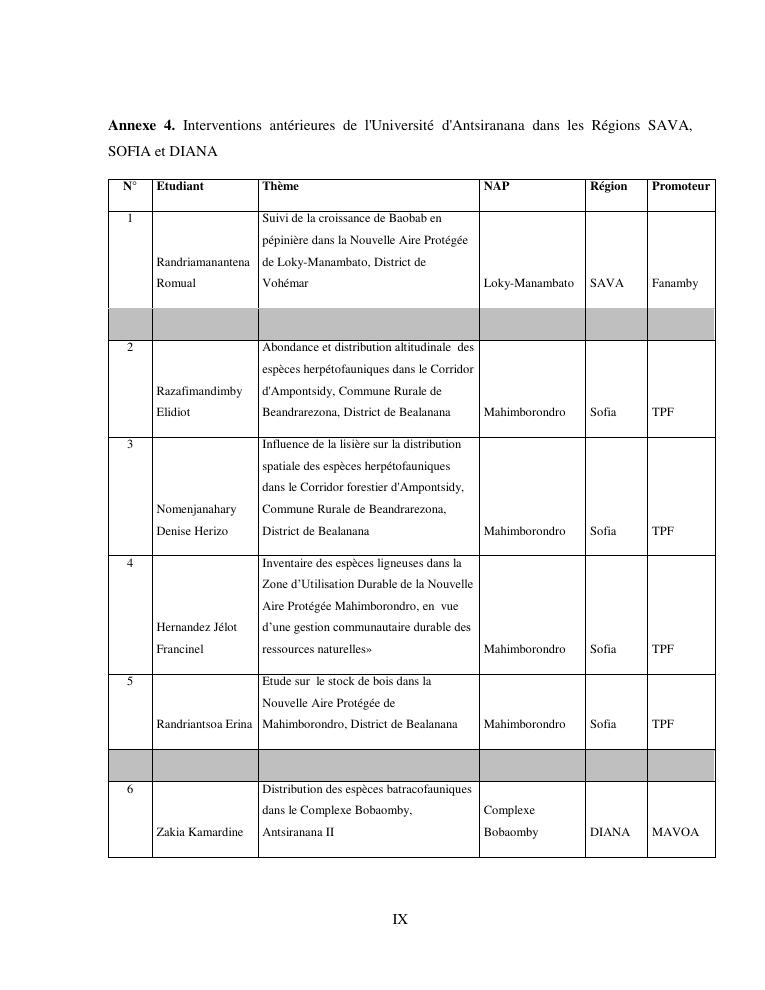 **Annexe 4.** Interventions antérieures de l'Université d'Antsiranana dans les Régions SAVA, SOFIA et DIANA

| N° | Etudiant | Thème | NAP | Région | Promoteur |
|---|---|---|---|---|---|
| 1 | Randriamanantena Romual | Suivi de la croissance de Baobab en pépinière dans la Nouvelle Aire Protégée de Loky-Manambato, District de Vohémar | Loky-Manambato | SAVA | Fanamby |
| | | | | | |
| 2 | Razafimandimby Elidiot | Abondance et distribution altitudinale des espèces herpétofauniques dans le Corridor d'Ampontsidy, Commune Rurale de Beandrarezona, District de Bealanana | Mahimborondro | Sofia | TPF |
| 3 | Nomenjanahary Denise Herizo | Influence de la lisière sur la distribution spatiale des espèces herpétofauniques dans le Corridor forestier d'Ampontsidy, Commune Rurale de Beandrarezona, District de Bealanana | Mahimborondro | Sofia | TPF |
| 4 | Hernandez Jélot Francinel | Inventaire des espèces ligneuses dans la Zone d'Utilisation Durable de la Nouvelle Aire Protégée Mahimborondro, en vue d'une gestion communautaire durable des ressources naturelles» | Mahimborondro | Sofia | TPF |
| 5 | Randriantsoa Erina | Etude sur le stock de bois dans la Nouvelle Aire Protégée de Mahimborondro, District de Bealanana | Mahimborondro | Sofia | TPF |
| | | | | | |
| 6 | Zakia Kamardine | Distribution des espèces batracofauniques dans le Complexe Bobaomby, Antsiranana II | Complexe Bobaomby | DIANA | MAVOA |

IX